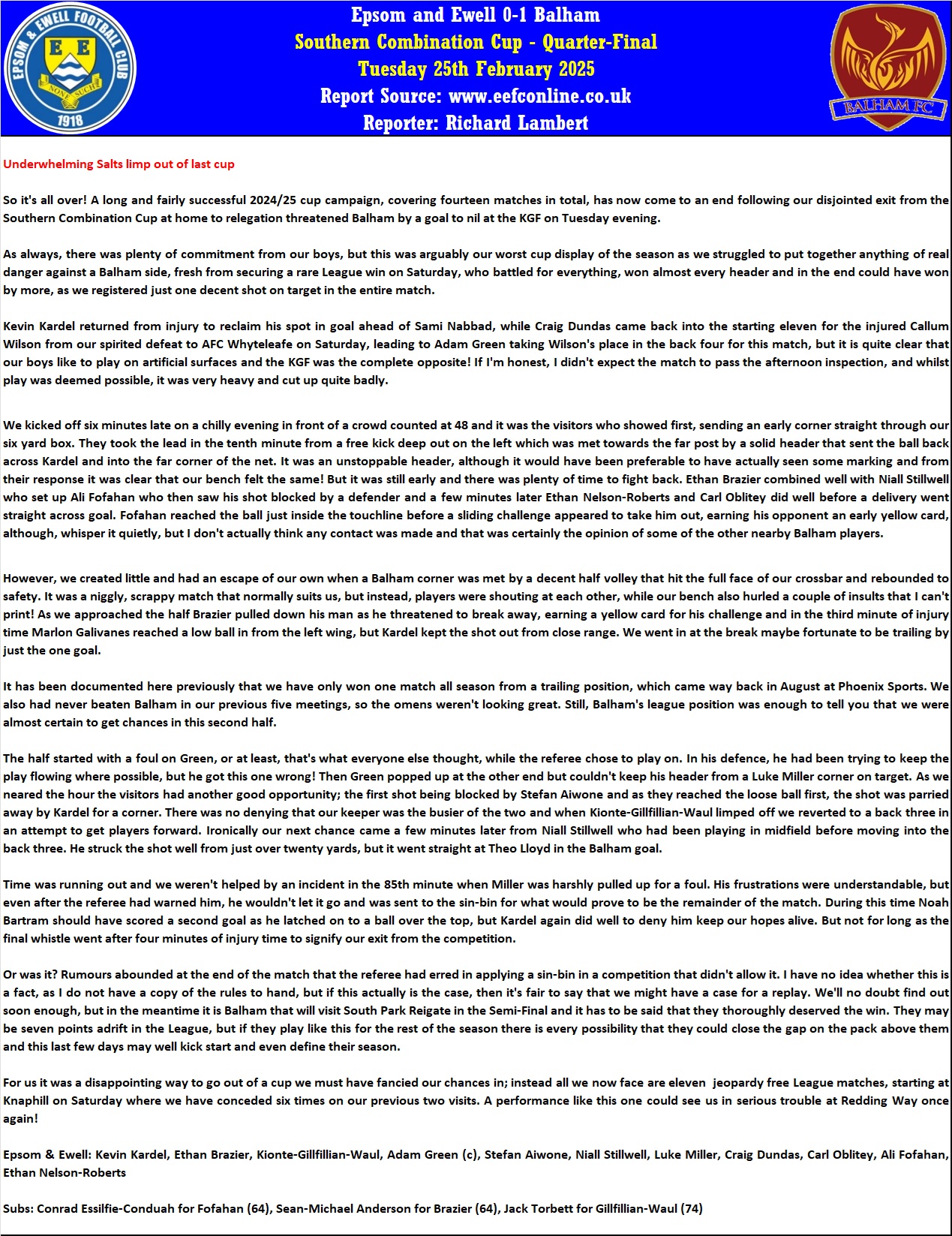 EPSOM & EWELL FOOTBALL CLUB
E E
NON SUCH
1918

Epsom and Ewell 0-1 Balham
Southern Combination Cup - Quarter-Final
Tuesday 25th February 2025
Report Source: www.eefconline.co.uk
Reporter: Richard Lambert

BALHAM FC

Underwhelming Salts limp out of last cup

So it's all over! A long and fairly successful 2024/25 cup campaign, covering fourteen matches in total, has now come to an end following our disjointed exit from the Southern Combination Cup at home to relegation threatened Balham by a goal to nil at the KGF on Tuesday evening.

As always, there was plenty of commitment from our boys, but this was arguably our worst cup display of the season as we struggled to put together anything of real danger against a Balham side, fresh from securing a rare League win on Saturday, who battled for everything, won almost every header and in the end could have won by more, as we registered just one decent shot on target in the entire match.

Kevin Kardel returned from injury to reclaim his spot in goal ahead of Sami Nabbad, while Craig Dundas came back into the starting eleven for the injured Callum Wilson from our spirited defeat to AFC Whyteleafe on Saturday, leading to Adam Green taking Wilson's place in the back four for this match, but it is quite clear that our boys like to play on artificial surfaces and the KGF was the complete opposite! If I'm honest, I didn't expect the match to pass the afternoon inspection, and whilst play was deemed possible, it was very heavy and cut up quite badly.

We kicked off six minutes late on a chilly evening in front of a crowd counted at 48 and it was the visitors who showed first, sending an early corner straight through our six yard box. They took the lead in the tenth minute from a free kick deep out on the left which was met towards the far post by a solid header that sent the ball back across Kardel and into the far corner of the net. It was an unstoppable header, although it would have been preferable to have actually seen some marking and from their response it was clear that our bench felt the same! But it was still early and there was plenty of time to fight back. Ethan Brazier combined well with Niall Stillwell who set up Ali Fofahan who then saw his shot blocked by a defender and a few minutes later Ethan Nelson-Roberts and Carl Oblitey did well before a delivery went straight across goal. Fofahan reached the ball just inside the touchline before a sliding challenge appeared to take him out, earning his opponent an early yellow card, although, whisper it quietly, but I don't actually think any contact was made and that was certainly the opinion of some of the other nearby Balham players.

However, we created little and had an escape of our own when a Balham corner was met by a decent half volley that hit the full face of our crossbar and rebounded to safety. It was a niggly, scrappy match that normally suits us, but instead, players were shouting at each other, while our bench also hurled a couple of insults that I can't print! As we approached the half Brazier pulled down his man as he threatened to break away, earning a yellow card for his challenge and in the third minute of injury time Marlon Galivanes reached a low ball in from the left wing, but Kardel kept the shot out from close range. We went in at the break maybe fortunate to be trailing by just the one goal.

It has been documented here previously that we have only won one match all season from a trailing position, which came way back in August at Phoenix Sports. We also had never beaten Balham in our previous five meetings, so the omens weren't looking great. Still, Balham's league position was enough to tell you that we were almost certain to get chances in this second half.

The half started with a foul on Green, or at least, that's what everyone else thought, while the referee chose to play on. In his defence, he had been trying to keep the play flowing where possible, but he got this one wrong! Then Green popped up at the other end but couldn't keep his header from a Luke Miller corner on target. As we neared the hour the visitors had another good opportunity; the first shot being blocked by Stefan Aiwone and as they reached the loose ball first, the shot was parried away by Kardel for a corner. There was no denying that our keeper was the busier of the two and when Kionte-Gillfillian-Waul limped off we reverted to a back three in an attempt to get players forward. Ironically our next chance came a few minutes later from Niall Stillwell who had been playing in midfield before moving into the back three. He struck the shot well from just over twenty yards, but it went straight at Theo Lloyd in the Balham goal.

Time was running out and we weren't helped by an incident in the 85th minute when Miller was harshly pulled up for a foul. His frustrations were understandable, but even after the referee had warned him, he wouldn't let it go and was sent to the sin-bin for what would prove to be the remainder of the match. During this time Noah Bartram should have scored a second goal as he latched on to a ball over the top, but Kardel again did well to deny him keep our hopes alive. But not for long as the final whistle went after four minutes of injury time to signify our exit from the competition.

Or was it? Rumours abounded at the end of the match that the referee had erred in applying a sin-bin in a competition that didn't allow it. I have no idea whether this is a fact, as I do not have a copy of the rules to hand, but if this actually is the case, then it's fair to say that we might have a case for a replay. We'll no doubt find out soon enough, but in the meantime it is Balham that will visit South Park Reigate in the Semi-Final and it has to be said that they thoroughly deserved the win. They may be seven points adrift in the League, but if they play like this for the rest of the season there is every possibility that they could close the gap on the pack above them and this last few days may well kick start and even define their season.

For us it was a disappointing way to go out of a cup we must have fancied our chances in; instead all we now face are eleven jeopardy free League matches, starting at Knaphill on Saturday where we have conceded six times on our previous two visits. A performance like this one could see us in serious trouble at Redding Way once again!

Epsom & Ewell: Kevin Kardel, Ethan Brazier, Kionte-Gillfillian-Waul, Adam Green (c), Stefan Aiwone, Niall Stillwell, Luke Miller, Craig Dundas, Carl Oblitey, Ali Fofahan, Ethan Nelson-Roberts

Subs: Conrad Essilfie-Conduah for Fofahan (64), Sean-Michael Anderson for Brazier (64), Jack Torbett for Gillfillian-Waul (74)